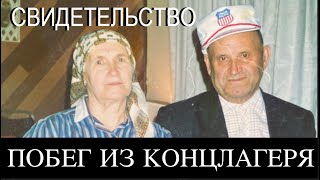 СВИДЕТЕЛЬСТВО

ПОБЕГ ИЗ КОНЦЛАГЕРЯ